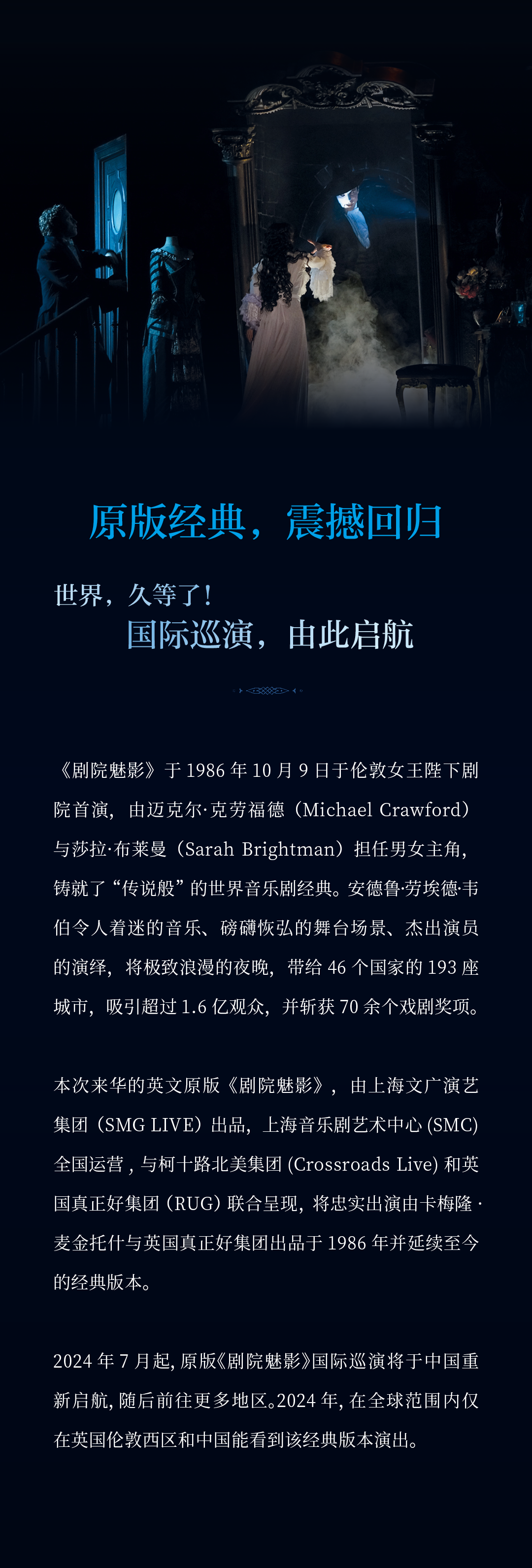 原版经典，震撼回归

世界，久等了！
国际巡演，由此启航

《剧院魅影》于1986年10月9日于伦敦女王陛下剧院首演，由迈克尔·克劳福德（Michael Crawford）与莎拉·布莱曼（Sarah Brightman）担任男女主角，铸就了“传说般”的世界音乐剧经典。安德鲁·劳埃德·韦伯令人着迷的音乐、磅礴恢弘的舞台场景、杰出演员的演绎，将极致浪漫的夜晚，带给46个国家的193座城市，吸引超过1.6亿观众，并斩获70余个戏剧奖项。

本次来华的英文原版《剧院魅影》，由上海文广演艺集团（SMG LIVE）出品，上海音乐剧艺术中心(SMC)全国运营，与柯十路北美集团(Crossroads Live)和英国真正好集团（RUG）联合呈现，将忠实出演由卡梅隆·麦金托什与英国真正好集团出品于1986年并延续至今的经典版本。

2024年7月起，原版《剧院魅影》国际巡演将于中国重新启航，随后前往更多地区。2024年，在全球范围内仅在英国伦敦西区和中国能看到该经典版本演出。